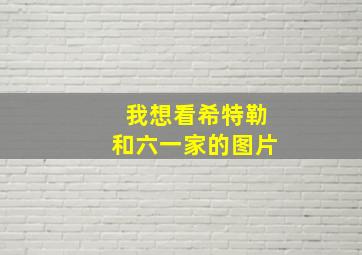 我想看希特勒
和六一家的图片